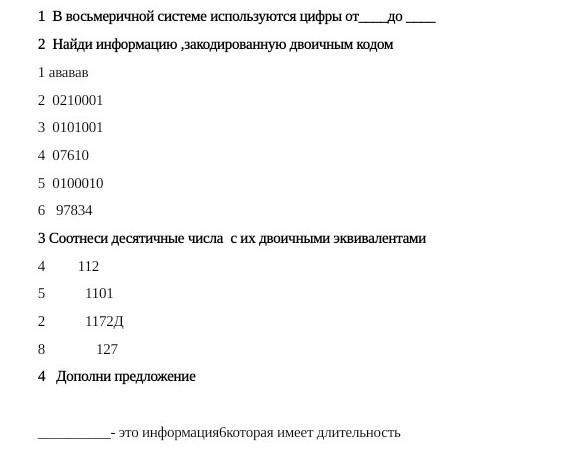 1 В восьмеричной системе используются цифры от____до ____

2 Найди информацию ,закодированную двоичным кодом

1 ававав

2 0210001

3 0101001

4 07610

5 0100010

6 97834

3 Соотнеси десятичные числа с их двоичными эквивалентами

4 112

5 1101

2 1172Д

8 127

4 Дополни предложение

__________- это информация6которая имеет длительность